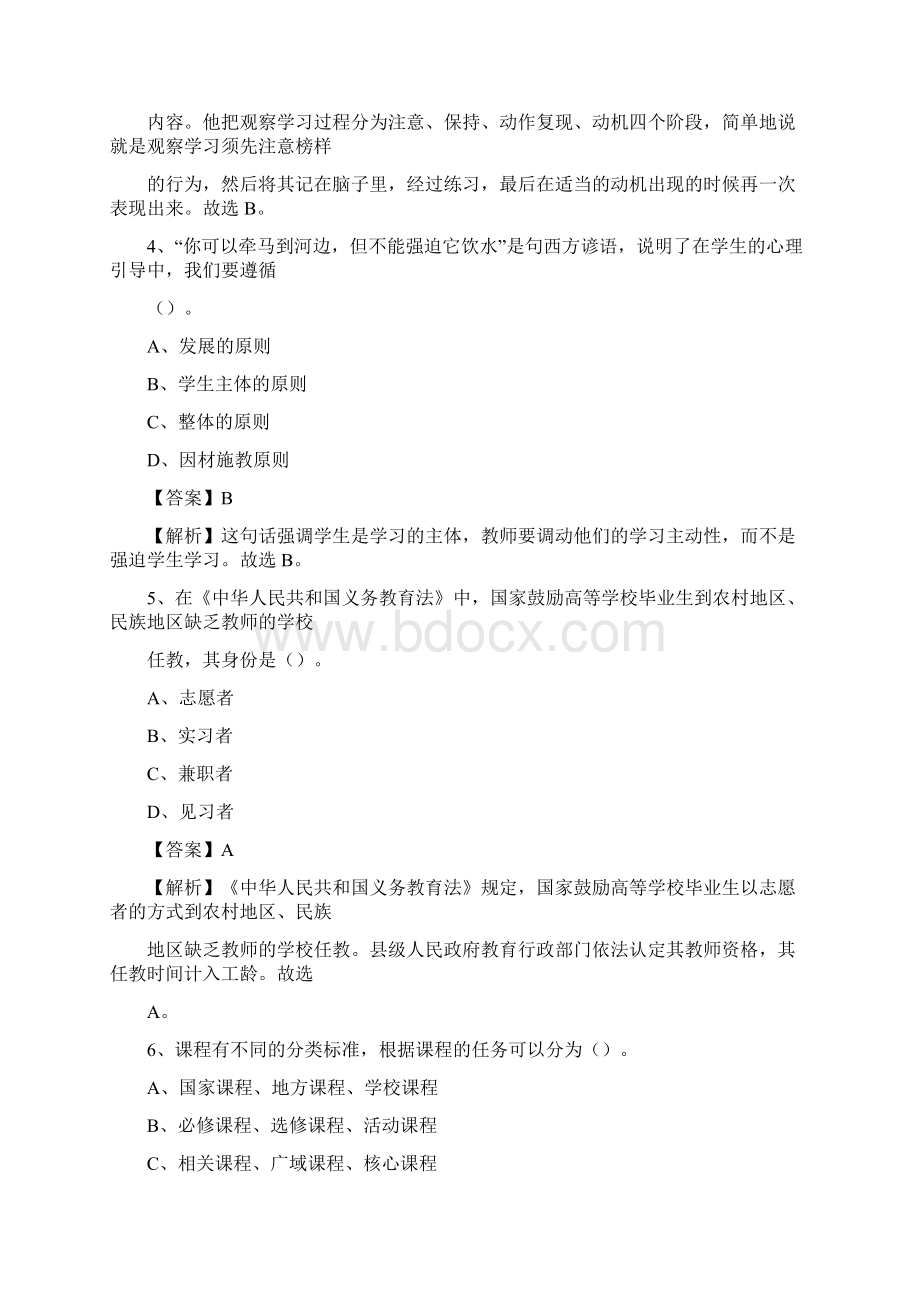 内容。他把观察学习过程分为注意、保持、动作复现、动机四个阶段，简单地说就是观察学习须先注意榜样

的行为，然后将其记在脑子里，经过练习，最后在适当的动机出现的时候再一次表现出来。故选 B。

4、“你可以牵马到河边，但不能强迫它饮水”是句西方谚语，说明了在学生的心理引导中，我们要遵循

（）。

A、发展的原则

B、学生主体的原则

C、整体的原则

D、因材施教原则

【答案】B

【解析】这句话强调学生是学习的主体，教师要调动他们的学习主动性，而不是强迫学生学习。故选 B。

5、在《中华人民共和国义务教育法》中，国家鼓励高等学校毕业生到农村地区、民族地区缺乏教师的学校

任教，其身份是（）。

A、志愿者

B、实习者

C、兼职者

D、见习者

【答案】A

【解析】《中华人民共和国义务教育法》规定，国家鼓励高等学校毕业生以志愿者的方式到农村地区、民族

地区缺乏教师的学校任教。县级人民政府教育行政部门依法认定其教师资格，其任教时间计入工龄。故选

A。

6、课程有不同的分类标准，根据课程的任务可以分为（）。

A、国家课程、地方课程、学校课程

B、必修课程、选修课程、活动课程

C、相关课程、广域课程、核心课程

www.bdocx.com